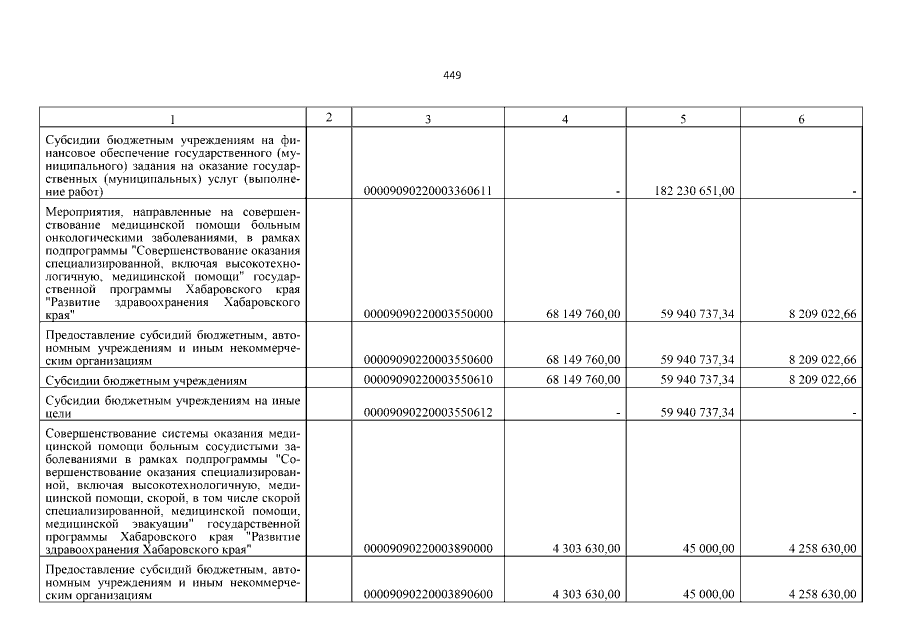 449

| 1 | 2 | 3 | 4 | 5 | 6 |
|---|---|---|---|---|---|
| Субсидии бюджетным учреждениям на финансовое обеспечение государственного (муниципального) задания на оказание государственных (муниципальных) услуг (выполнение работ) | | 00009090220003360611 | - | 182 230 651,00 | - |
| Мероприятия, направленные на совершенствование медицинской помощи больным онкологическими заболеваниями, в рамках подпрограммы "Совершенствование оказания специализированной, включая высокотехнологичную, медицинской помощи" государственной программы Хабаровского края "Развитие здравоохранения Хабаровского края" | | 00009090220003550000 | 68 149 760,00 | 59 940 737,34 | 8 209 022,66 |
| Предоставление субсидий бюджетным, автономным учреждениям и иным некоммерческим организациям | | 00009090220003550600 | 68 149 760,00 | 59 940 737,34 | 8 209 022,66 |
| Субсидии бюджетным учреждениям | | 00009090220003550610 | 68 149 760,00 | 59 940 737,34 | 8 209 022,66 |
| Субсидии бюджетным учреждениям на иные цели | | 00009090220003550612 | - | 59 940 737,34 | - |
| Совершенствование системы оказания медицинской помощи больным сосудистыми заболеваниями в рамках подпрограммы "Совершенствование оказания специализированной, включая высокотехнологичную, медицинской помощи, скорой, в том числе скорой специализированной, медицинской помощи, медицинской эвакуации" государственной программы Хабаровского края "Развитие здравоохранения Хабаровского края" | | 00009090220003890000 | 4 303 630,00 | 45 000,00 | 4 258 630,00 |
| Предоставление субсидий бюджетным, автономным учреждениям и иным некоммерческим организациям | | 00009090220003890600 | 4 303 630,00 | 45 000,00 | 4 258 630,00 |